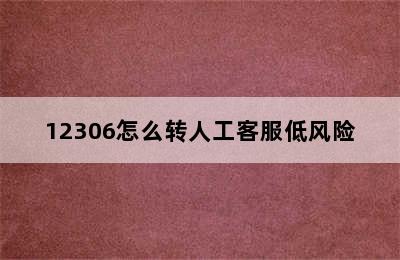 12306怎么转人工客服低风险